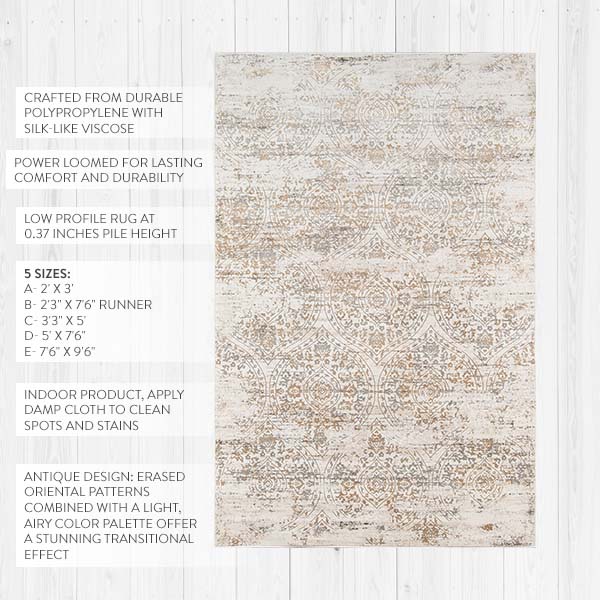 CRAFTED FROM DURABLE POLYPROPYLENE WITH SILK-LIKE VISCOSE

POWER LOOMED FOR LASTING COMFORT AND DURABILITY

LOW PROFILE RUG AT 0.37 INCHES PILE HEIGHT

5 SIZES:
A- 2' X 3'
B- 2'3" X 7'6" RUNNER
C- 3'3" X 5'
D- 5' X 7'6"
E- 7'6" X 9'6"

INDOOR PRODUCT, APPLY DAMP CLOTH TO CLEAN SPOTS AND STAINS

ANTIQUE DESIGN: ERASED ORIENTAL PATTERNS COMBINED WITH A LIGHT, AIRY COLOR PALETTE OFFER A STUNNING TRANSITIONAL EFFECT